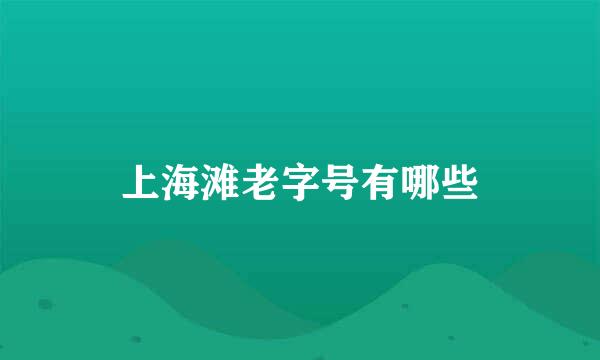 上海滩老字号有哪些